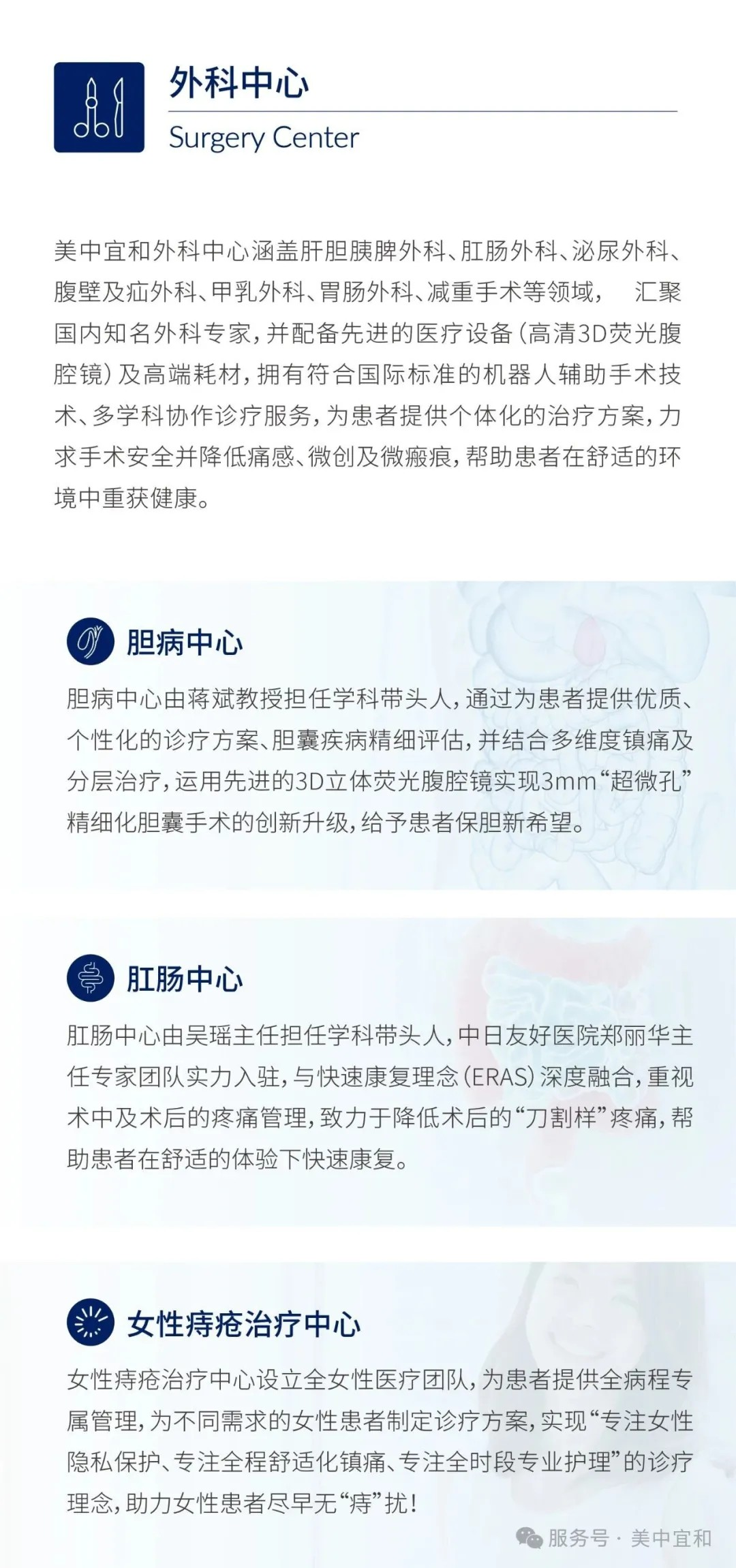 外科中心
Surgery Center

美中宜和外科中心涵盖肝胆胰脾外科、肛肠外科、泌尿外科、腹壁及疝外科、甲乳外科、胃肠外科、减重手术等领域， 汇聚国内知名外科专家，并配备先进的医疗设备（高清3D荧光腹腔镜）及高端耗材，拥有符合国际标准的机器人辅助手术技术、多学科协作诊疗服务，为患者提供个体化的治疗方案，力求手术安全并降低痛感、微创及微瘢痕，帮助患者在舒适的环境中重获健康。

胆病中心

胆病中心由蒋斌教授担任学科带头人，通过为患者提供优质、个性化的诊疗方案、胆囊疾病精细评估，并结合多维度镇痛及分层治疗，运用先进的3D立体荧光腹腔镜实现3mm“超微孔”精细化胆囊手术的创新升级，给予患者保胆新希望。

肛肠中心

肛肠中心由吴瑶主任担任学科带头人，中日友好医院郑丽华主任专家团队实力入驻，与快速康复理念（ERAS）深度融合，重视术中及术后的疼痛管理，致力于降低术后的“刀割样”疼痛，帮助患者在舒适的体验下快速康复。

女性痔疮治疗中心

女性痔疮治疗中心设立全女性医疗团队，为患者提供全病程专属管理，为不同需求的女性患者制定诊疗方案，实现“专注女性隐私保护、专注全程舒适化镇痛、专注全时段专业护理”的诊疗理念，助力女性患者尽早无“痔”扰！

服务号 · 美中宜和